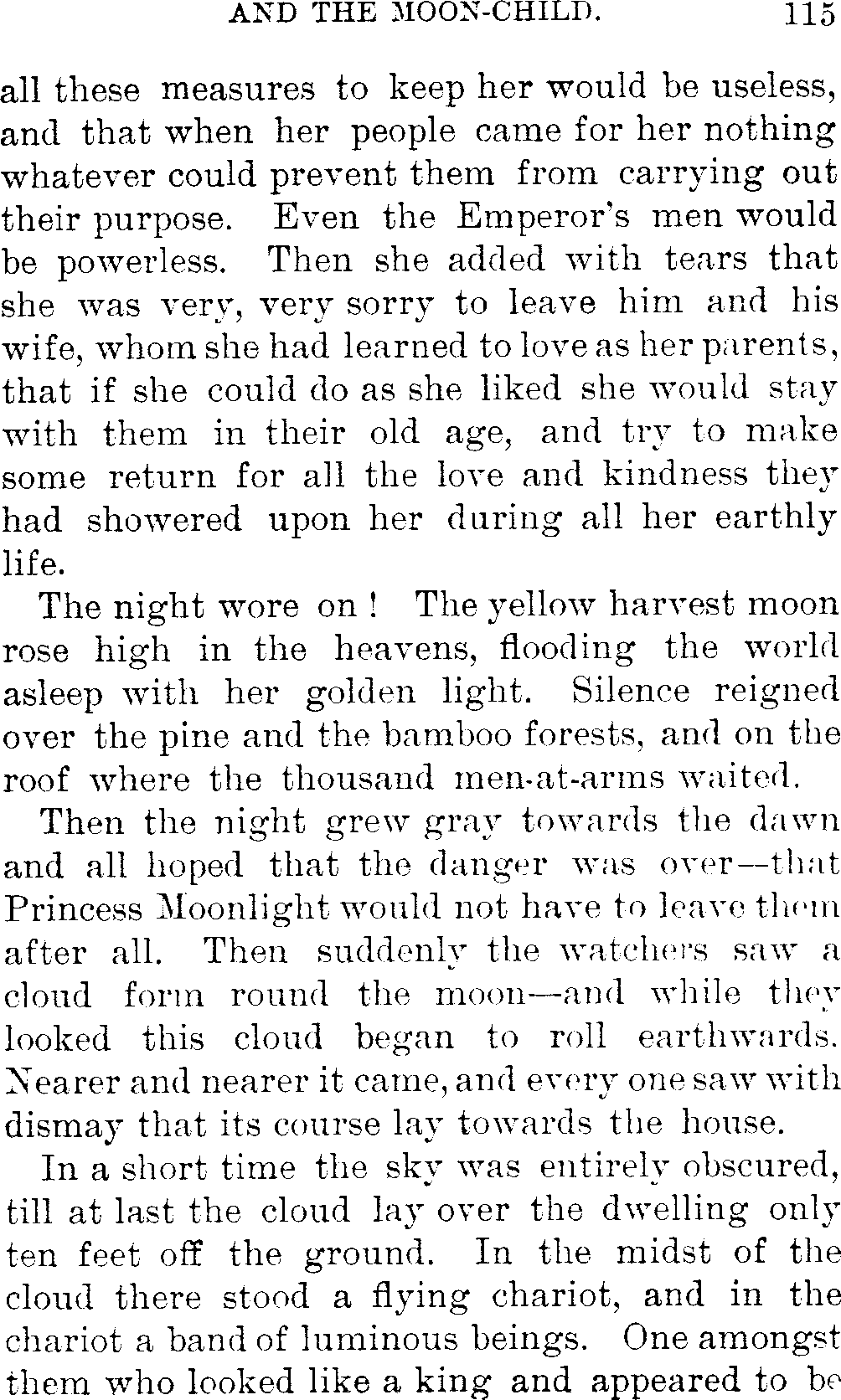 AND THE MOON-CHILD. 115

all these measures to keep her would be useless, and that when her people came for her nothing whatever could prevent them from carrying out their purpose. Even the Emperor's men would be powerless. Then she added with tears that she was very, very sorry to leave him and his wife, whom she had learned to love as her parents, that if she could do as she liked she would stay with them in their old age, and try to make some return for all the love and kindness they had showered upon her during all her earthly life.

The night wore on! The yellow harvest moon rose high in the heavens, flooding the world asleep with her golden light. Silence reigned over the pine and the bamboo forests, and on the roof where the thousand men-at-arms waited.

Then the night grew gray towards the dawn and all hoped that the danger was over—that Princess Moonlight would not have to leave them after all. Then suddenly the watchers saw a cloud form round the moon—and while they looked this cloud began to roll earthwards. Nearer and nearer it came, and every one saw with dismay that its course lay towards the house.

In a short time the sky was entirely obscured, till at last the cloud lay over the dwelling only ten feet off the ground. In the midst of the cloud there stood a flying chariot, and in the chariot a band of luminous beings. One amongst them who looked like a king and appeared to be